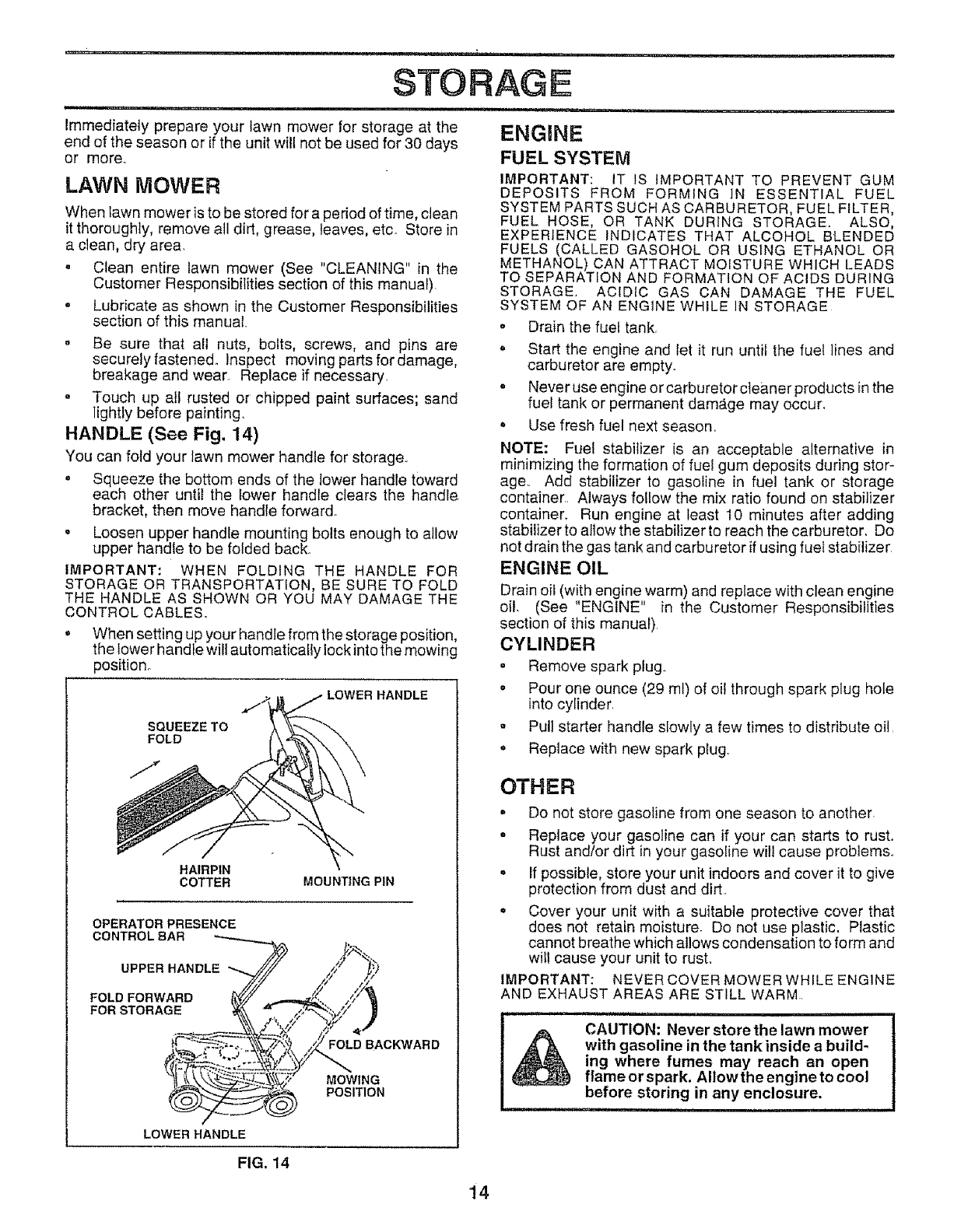 STORAGE

Immediately prepare your lawn mower for storage at the end of the season or if the unit will not be used for 30 days or more.

LAWN MOWER

When lawn mower is to be stored for a period of time, clean it thoroughly, remove all dirt, grease, leaves, etc. Store in a clean, dry area.

• Clean entire lawn mower (See "CLEANING" in the Customer Responsibilities section of this manual).

• Lubricate as shown in the Customer Responsibilities section of this manual.

• Be sure that all nuts, bolts, screws, and pins are securely fastened. Inspect moving parts for damage, breakage and wear. Replace if necessary.

• Touch up all rusted or chipped paint surfaces; sand lightly before painting.

HANDLE (See Fig. 14)

You can fold your lawn mower handle for storage.

• Squeeze the bottom ends of the lower handle toward each other until the lower handle clears the handle bracket, then move handle forward.

• Loosen upper handle mounting bolts enough to allow upper handle to be folded back.

IMPORTANT: WHEN FOLDING THE HANDLE FOR STORAGE OR TRANSPORTATION, BE SURE TO FOLD THE HANDLE AS SHOWN OR YOU MAY DAMAGE THE CONTROL CABLES.

• When setting up your handle from the storage position, the lower handle will automatically lock into the mowing position.

LOWER HANDLE
SQUEEZE TO FOLD
HAIRPIN COTTER
MOUNTING PIN

OPERATOR PRESENCE CONTROL BAR
UPPER HANDLE
FOLD FORWARD FOR STORAGE
FOLD BACKWARD
MOWING POSITION
LOWER HANDLE

FIG. 14

ENGINE

FUEL SYSTEM

IMPORTANT: IT IS IMPORTANT TO PREVENT GUM DEPOSITS FROM FORMING IN ESSENTIAL FUEL SYSTEM PARTS SUCH AS CARBURETOR, FUEL FILTER, FUEL HOSE, OR TANK DURING STORAGE. ALSO, EXPERIENCE INDICATES THAT ALCOHOL BLENDED FUELS (CALLED GASOHOL OR USING ETHANOL OR METHANOL) CAN ATTRACT MOISTURE WHICH LEADS TO SEPARATION AND FORMATION OF ACIDS DURING STORAGE. ACIDIC GAS CAN DAMAGE THE FUEL SYSTEM OF AN ENGINE WHILE IN STORAGE.

• Drain the fuel tank.

• Start the engine and let it run until the fuel lines and carburetor are empty.

• Never use engine or carburetor cleaner products in the fuel tank or permanent damage may occur.

• Use fresh fuel next season.

NOTE: Fuel stabilizer is an acceptable alternative in minimizing the formation of fuel gum deposits during storage. Add stabilizer to gasoline in fuel tank or storage container. Always follow the mix ratio found on stabilizer container. Run engine at least 10 minutes after adding stabilizer to allow the stabilizer to reach the carburetor. Do not drain the gas tank and carburetor if using fuel stabilizer.

ENGINE OIL

Drain oil (with engine warm) and replace with clean engine oil. (See "ENGINE" in the Customer Responsibilities section of this manual).

CYLINDER

• Remove spark plug.

• Pour one ounce (29 ml) of oil through spark plug hole into cylinder.

• Pull starter handle slowly a few times to distribute oil.

• Replace with new spark plug.

OTHER

• Do not store gasoline from one season to another.

• Replace your gasoline can if your can starts to rust. Rust and/or dirt in your gasoline will cause problems.

• If possible, store your unit indoors and cover it to give protection from dust and dirt.

• Cover your unit with a suitable protective cover that does not retain moisture. Do not use plastic. Plastic cannot breathe which allows condensation to form and will cause your unit to rust.

IMPORTANT: NEVER COVER MOWER WHILE ENGINE AND EXHAUST AREAS ARE STILL WARM.

CAUTION: Never store the lawn mower with gasoline in the tank inside a building where fumes may reach an open flame or spark. Allow the engine to cool before storing in any enclosure.

14